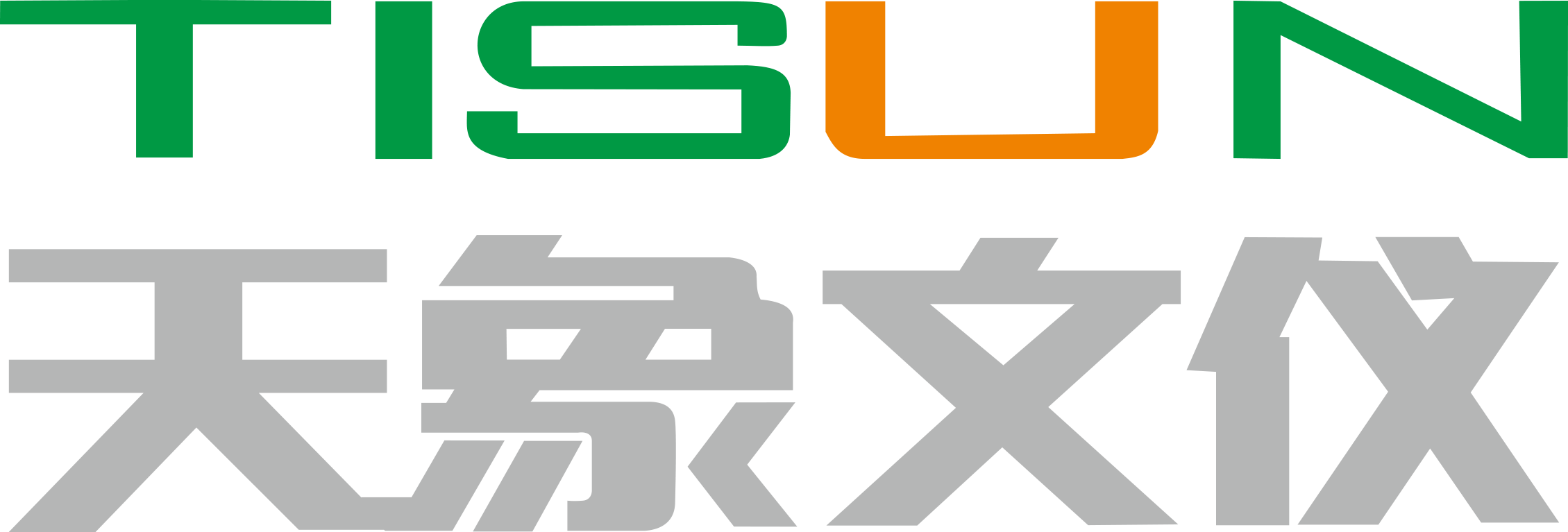 TISUN

天象文仪